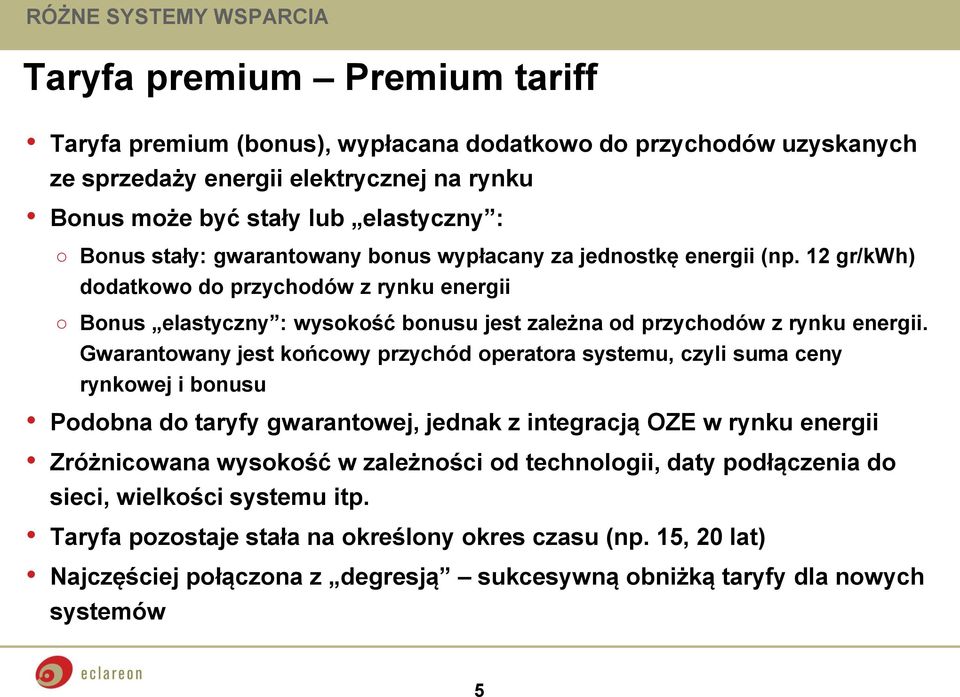 RÓŻNE SYSTEMY WSPARCIA

Taryfa premium – Premium tariff

• Taryfa premium (bonus), wypłacana dodatkowo do przychodów uzyskanych ze sprzedaży energii elektrycznej na rynku
• Bonus może być stały lub „elastyczny”:
○ Bonus stały: gwarantowany bonus wypłacany za jednostkę energii (np. 12 gr/kWh) dodatkowo do przychodów z rynku energii
○ Bonus „elastyczny”: wysokość bonusu jest zależna od przychodów z rynku energii. Gwarantowany jest końcowy przychód operatora systemu, czyli suma ceny rynkowej i bonusu
• Podobna do taryfy gwarantowej, jednak z integracją OZE w rynku energii
• Zróżnicowana wysokość w zależności od technologii, daty podłączenia do sieci, wielkości systemu itp.
• Taryfa pozostaje stała na określony okres czasu (np. 15, 20 lat)
• Najczęściej połączona z „degresją” – sukcesywną obniżką taryfy dla nowych systemów

eclareon

5